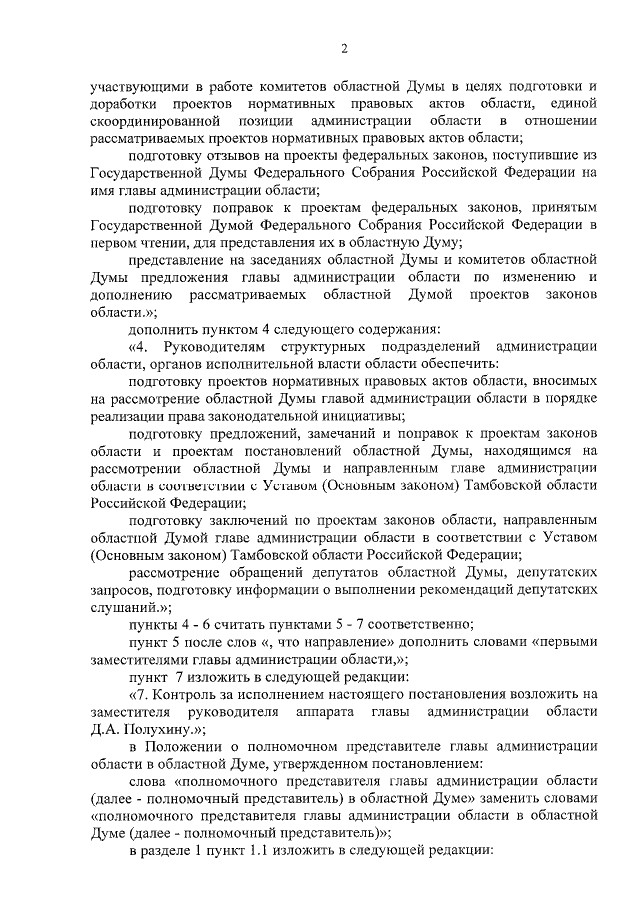 2

участвующими в работе комитетов областной Думы в целях подготовки и доработки проектов нормативных правовых актов области, единой скоординированной позиции администрации области в отношении рассматриваемых проектов нормативных правовых актов области;

подготовку отзывов на проекты федеральных законов, поступившие из Государственной Думы Федерального Собрания Российской Федерации на имя главы администрации области;

подготовку поправок к проектам федеральных законов, принятым Государственной Думой Федерального Собрания Российской Федерации в первом чтении, для представления их в областную Думу;

представление на заседаниях областной Думы и комитетов областной Думы предложения главы администрации области по изменению и дополнению рассматриваемых областной Думой проектов законов области.»;

дополнить пунктом 4 следующего содержания:

«4. Руководителям структурных подразделений администрации области, органов исполнительной власти области обеспечить:

подготовку проектов нормативных правовых актов области, вносимых на рассмотрение областной Думы главой администрации области в порядке реализации права законодательной инициативы;

подготовку предложений, замечаний и поправок к проектам законов области и проектам постановлений областной Думы, находящимся на рассмотрении областной Думы и направленным главе администрации области в соответствии с Уставом (Основным законом) Тамбовской области Российской Федерации;

подготовку заключений по проектам законов области, направленным областной Думой главе администрации области в соответствии с Уставом (Основным законом) Тамбовской области Российской Федерации;

рассмотрение обращений депутатов областной Думы, депутатских запросов, подготовку информации о выполнении рекомендаций депутатских слушаний.»;

пункты 4 - 6 считать пунктами 5 - 7 соответственно;

пункт 5 после слов «, что направление» дополнить словами «первыми заместителями главы администрации области,»;

пункт 7 изложить в следующей редакции:

«7. Контроль за исполнением настоящего постановления возложить на заместителя руководителя аппарата главы администрации области Д.А. Полухину.»;

в Положении о полномочном представителе главы администрации области в областной Думе, утвержденном постановлением:

слова «полномочного представителя главы администрации области (далее - полномочный представитель) в областной Думе» заменить словами «полномочного представителя главы администрации области в областной Думе (далее - полномочный представитель)»;

в разделе 1 пункт 1.1 изложить в следующей редакции: